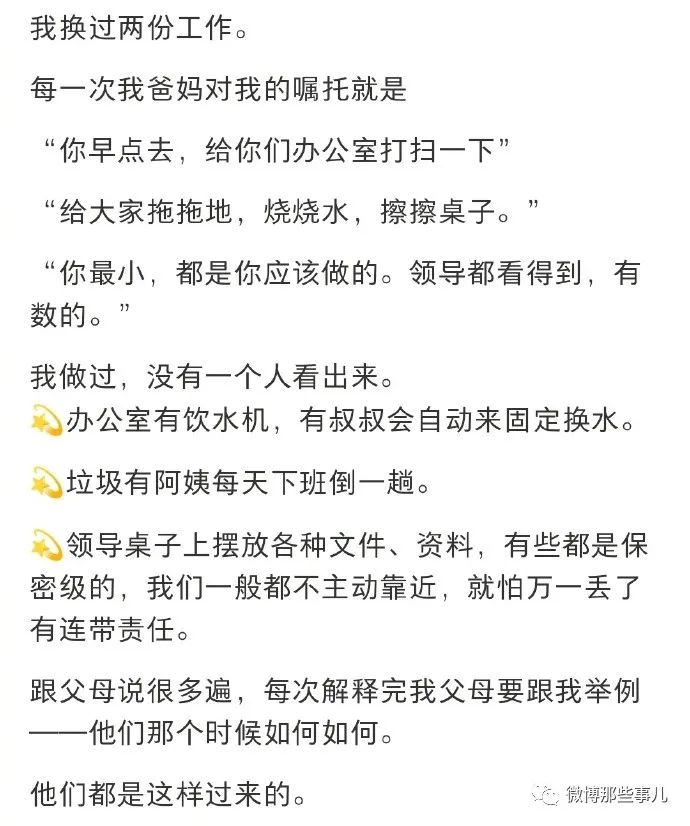 我换过两份工作。

每一次我爸妈对我的嘱托就是

“你早点去，给你们办公室打扫一下”

“给大家拖拖地，烧烧水，擦擦桌子。”

“你最小，都是你应该做的。领导都看得到，有数的。”

我做过，没有一个人看出来。
💫办公室有饮水机，有叔叔会自动来固定换水。

💫垃圾有阿姨每天下班倒一趟。

💫领导桌子上摆放各种文件、资料，有些都是保密级的，我们一般都不主动靠近，就怕万一丢了有连带责任。

跟父母说很多遍，每次解释完我父母要跟我举例——他们那个时候如何如何。

他们都是这样过来的。

微博那些事儿